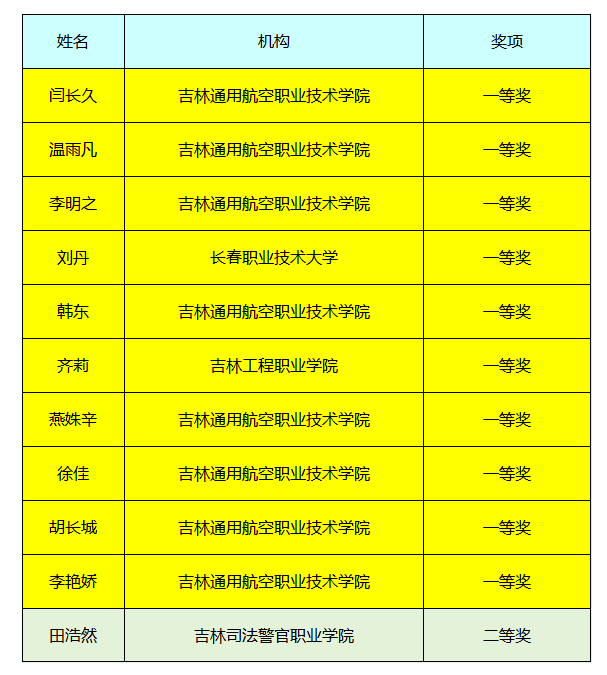 | 姓名 | 机构 | 奖项 |
|---|---|---|
| 闫长久 | 吉林通用航空职业技术学院 | 一等奖 |
| 温雨凡 | 吉林通用航空职业技术学院 | 一等奖 |
| 李明之 | 吉林通用航空职业技术学院 | 一等奖 |
| 刘丹 | 长春职业技术大学 | 一等奖 |
| 韩东 | 吉林通用航空职业技术学院 | 一等奖 |
| 齐莉 | 吉林工程职业学院 | 一等奖 |
| 燕姝辛 | 吉林通用航空职业技术学院 | 一等奖 |
| 徐佳 | 吉林通用航空职业技术学院 | 一等奖 |
| 胡长城 | 吉林通用航空职业技术学院 | 一等奖 |
| 李艳娇 | 吉林通用航空职业技术学院 | 一等奖 |
| 田浩然 | 吉林司法警官职业学院 | 二等奖 |